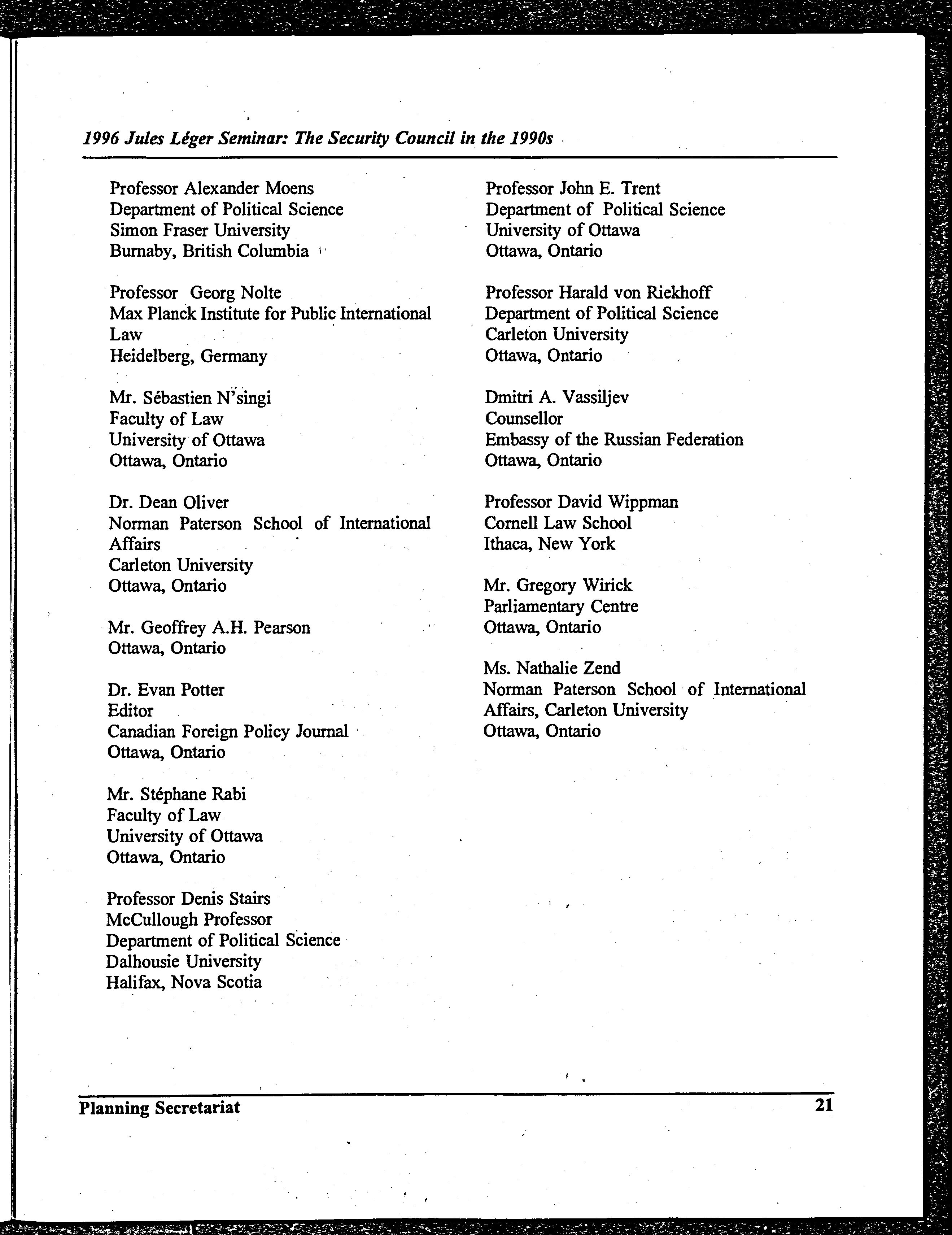 1996 Jules Léger Seminar: The Security Council in the 1990s

Professor Alexander Moens
Department of Political Science
Simon Fraser University
Burnaby, British Columbia

Professor Georg Nolte
Max Planck Institute for Public International Law
Heidelberg, Germany

Mr. Sébastien N'singi
Faculty of Law
University of Ottawa
Ottawa, Ontario

Dr. Dean Oliver
Norman Paterson School of International Affairs
Carleton University
Ottawa, Ontario

Mr. Geoffrey A.H. Pearson
Ottawa, Ontario

Dr. Evan Potter
Editor
Canadian Foreign Policy Journal
Ottawa, Ontario

Mr. Stéphane Rabi
Faculty of Law
University of Ottawa
Ottawa, Ontario

Professor Denis Stairs
McCullough Professor
Department of Political Science
Dalhousie University
Halifax, Nova Scotia

Professor John E. Trent
Department of Political Science
University of Ottawa
Ottawa, Ontario

Professor Harald von Riekhoff
Department of Political Science
Carleton University
Ottawa, Ontario

Dmitri A. Vassiljev
Counsellor
Embassy of the Russian Federation
Ottawa, Ontario

Professor David Wippman
Cornell Law School
Ithaca, New York

Mr. Gregory Wirick
Parliamentary Centre
Ottawa, Ontario

Ms. Nathalie Zend
Norman Paterson School of International Affairs, Carleton University
Ottawa, Ontario

Planning Secretariat 21